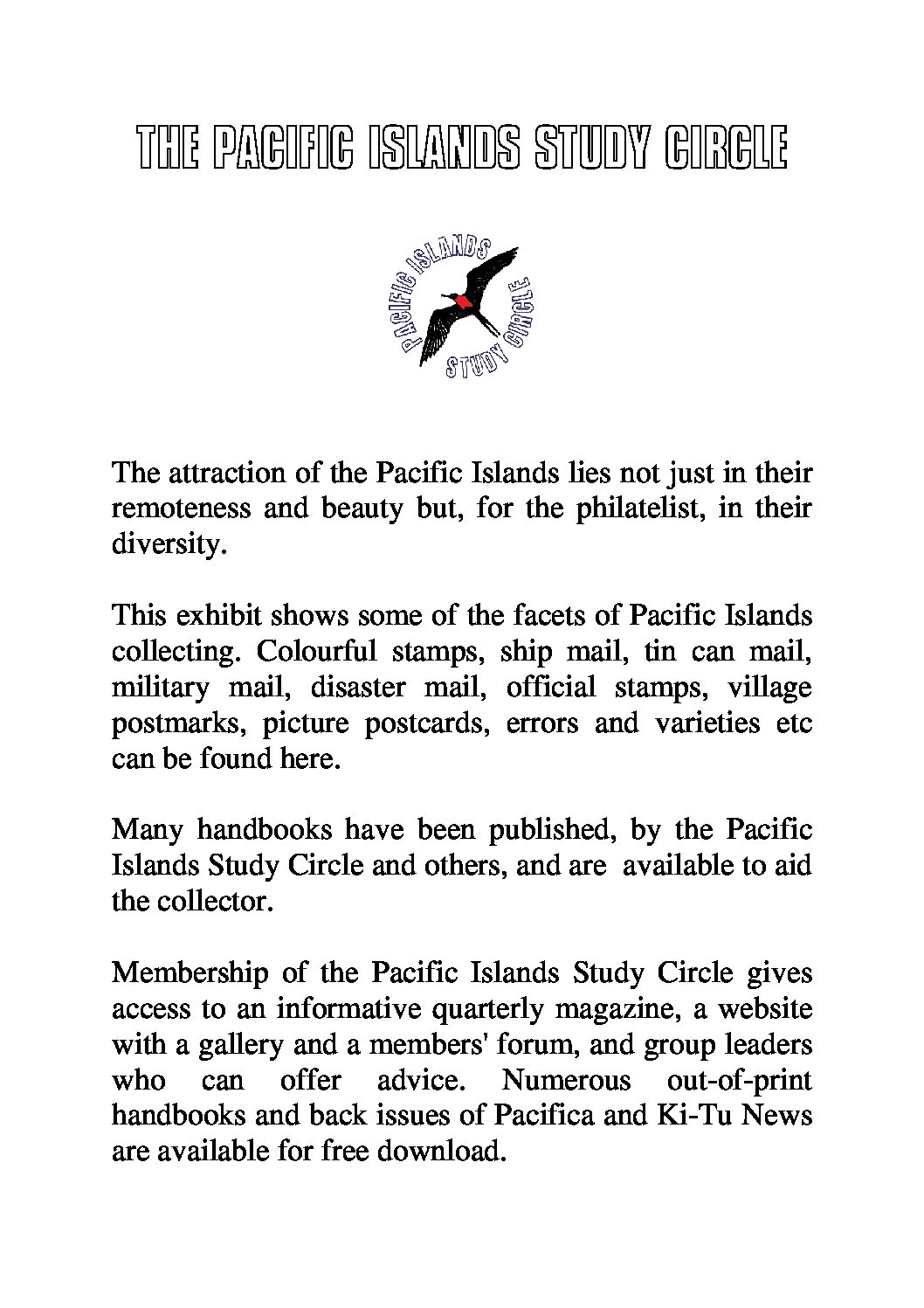 THE PACIFIC ISLANDS STUDY CIRCLE

PACIFIC ISLANDS STUDY CIRCLE

The attraction of the Pacific Islands lies not just in their remoteness and beauty but, for the philatelist, in their diversity.

This exhibit shows some of the facets of Pacific Islands collecting. Colourful stamps, ship mail, tin can mail, military mail, disaster mail, official stamps, village postmarks, picture postcards, errors and varieties etc can be found here.

Many handbooks have been published, by the Pacific Islands Study Circle and others, and are available to aid the collector.

Membership of the Pacific Islands Study Circle gives access to an informative quarterly magazine, a website with a gallery and a members' forum, and group leaders who can offer advice. Numerous out-of-print handbooks and back issues of Pacifica and Ki-Tu News are available for free download.